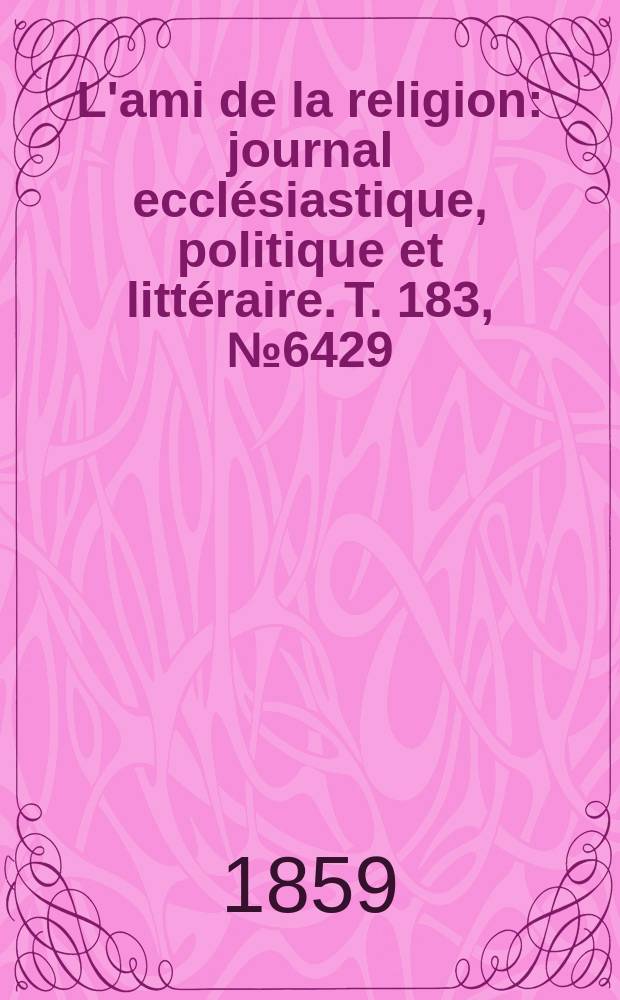 L'ami de la religion: journal ecclésiastique, politique et littéraire. T. 183, №6429

1859